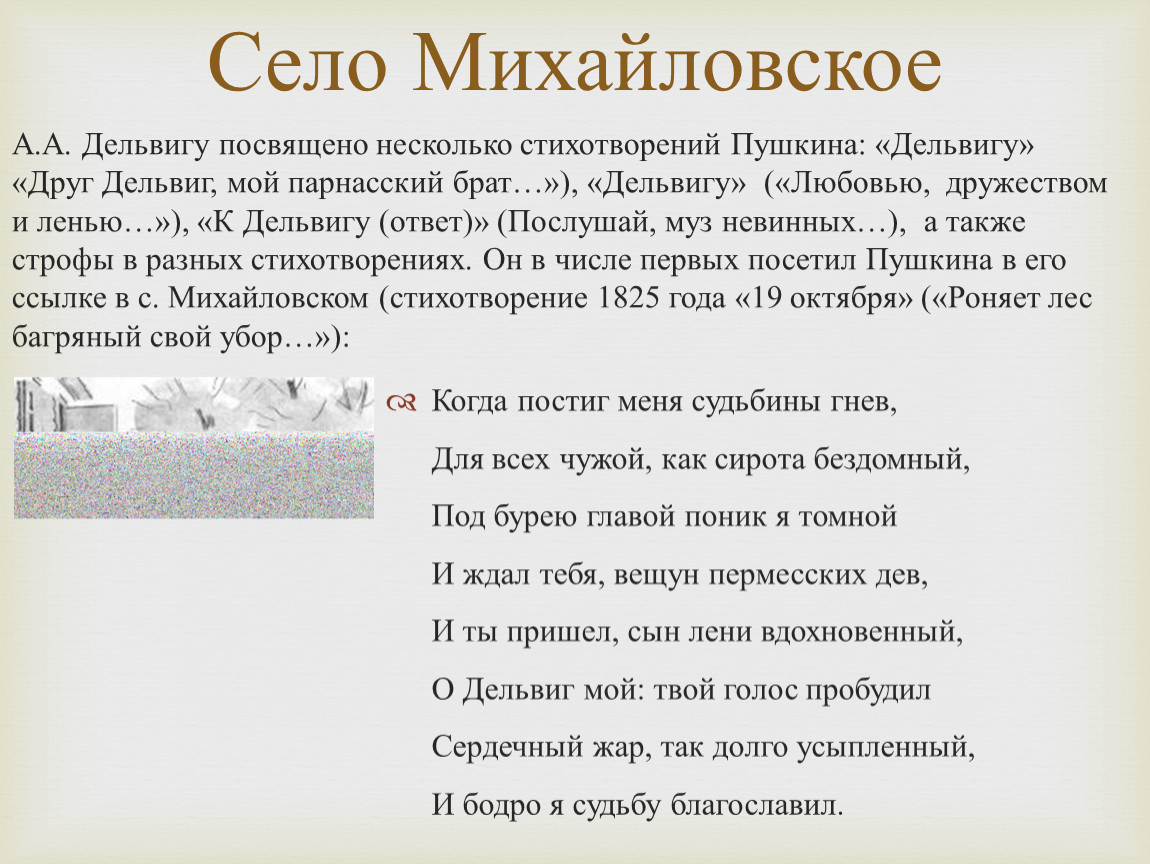 Село Михайловское

А.А. Дельвигу посвящено несколько стихотворений Пушкина: «Дельвигу» «Друг Дельвиг, мой парнасский брат…»), «Дельвигу» («Любовью, дружеством и ленью…»), «К Дельвигу (ответ)» (Послушай, муз невинных…), а также строфы в разных стихотворениях. Он в числе первых посетил Пушкина в его ссылке в с. Михайловском (стихотворение 1825 года «19 октября» («Роняет лес багряный свой убор…»):

Когда постиг меня судьбины гнев,

Для всех чужой, как сирота бездомный,

Под бурею главой поник я томной

И ждал тебя, вещун пермесских дев,

И ты пришел, сын лени вдохновенный,

О Дельвиг мой: твой голос пробудил

Сердечный жар, так долго усыпленный,

И бодро я судьбу благославил.